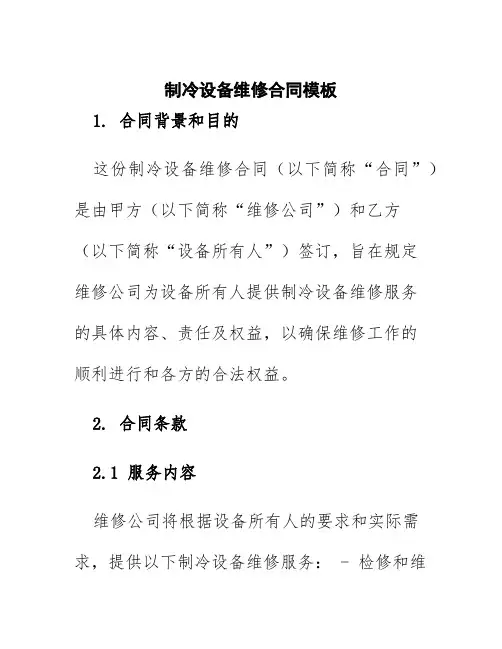 制冷设备维修合同模板

1. 合同背景和目的

这份制冷设备维修合同（以下简称“合同”）是由甲方（以下简称“维修公司”）和乙方（以下简称“设备所有人”）签订，旨在规定维修公司为设备所有人提供制冷设备维修服务的具体内容、责任及权益，以确保维修工作的顺利进行和各方的合法权益。

2. 合同条款

2.1 服务内容

维修公司将根据设备所有人的要求和实际需求，提供以下制冷设备维修服务： - 检修和维